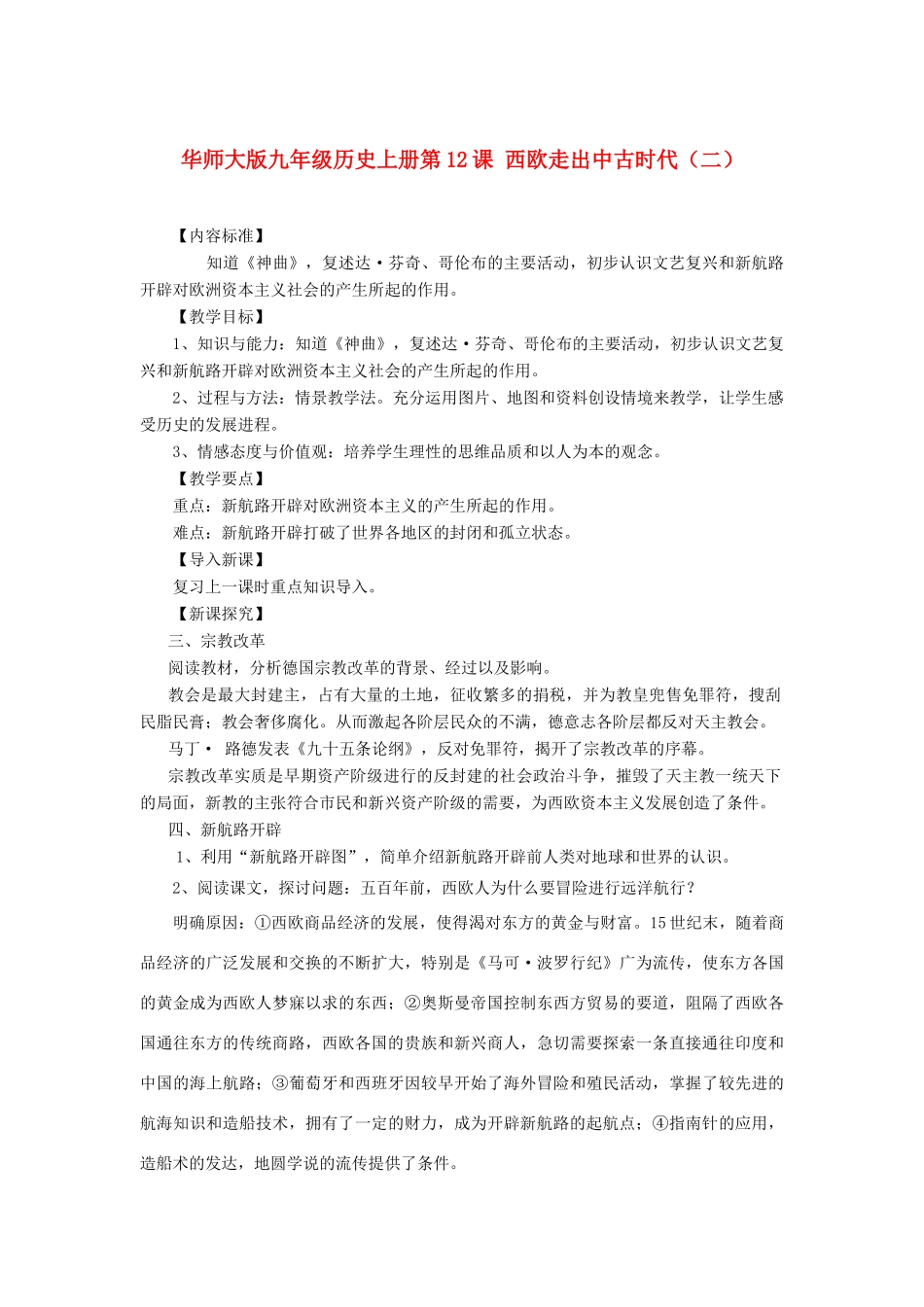 华师大版九年级历史上册第12课 西欧走出中古时代（二）

【内容标准】

知道《神曲》，复述达·芬奇、哥伦布的主要活动，初步认识文艺复兴和新航路开辟对欧洲资本主义社会的产生所起的作用。

【教学目标】

1、知识与能力：知道《神曲》，复述达·芬奇、哥伦布的主要活动，初步认识文艺复兴和新航路开辟对欧洲资本主义社会的产生所起的作用。

2、过程与方法：情景教学法。充分运用图片、地图和资料创设情境来教学，让学生感受历史的发展进程。

3、情感态度与价值观：培养学生理性的思维品质和以人为本的观念。

【教学要点】

重点：新航路开辟对欧洲资本主义的产生所起的作用。

难点：新航路开辟打破了世界各地区的封闭和孤立状态。

【导入新课】

复习上一课时重点知识导入。

【新课探究】

三、宗教改革

阅读教材，分析德国宗教改革的背景、经过以及影响。

教会是最大封建主，占有大量的土地，征收繁多的捐税，并为教皇兜售免罪符，搜刮民脂民膏；教会奢侈腐化。从而激起各阶层民众的不满，德意志各阶层都反对天主教会。

马丁· 路德发表《九十五条论纲》，反对免罪符，揭开了宗教改革的序幕。

宗教改革实质是早期资产阶级进行的反封建的社会政治斗争，摧毁了天主教一统天下的局面，新教的主张符合市民和新兴资产阶级的需要，为西欧资本主义发展创造了条件。

四、新航路开辟

1、利用“新航路开辟图”，简单介绍新航路开辟前人类对地球和世界的认识。

2、阅读课文，探讨问题：五百年前，西欧人为什么要冒险进行远洋航行？

明确原因：①西欧商品经济的发展，使得渴对东方的黄金与财富。15世纪末，随着商品经济的广泛发展和交换的不断扩大，特别是《马可·波罗行纪》广为流传，使东方各国的黄金成为西欧人梦寐以求的东西；②奥斯曼帝国控制东西方贸易的要道，阻隔了西欧各国通往东方的传统商路，西欧各国的贵族和新兴商人，急切需要探索一条直接通往印度和中国的海上航路；③葡萄牙和西班牙因较早开始了海外冒险和殖民活动，掌握了较先进的航海知识和造船技术，拥有了一定的财力，成为开辟新航路的起航点；④指南针的应用，造船术的发达，地圆学说的流传提供了条件。